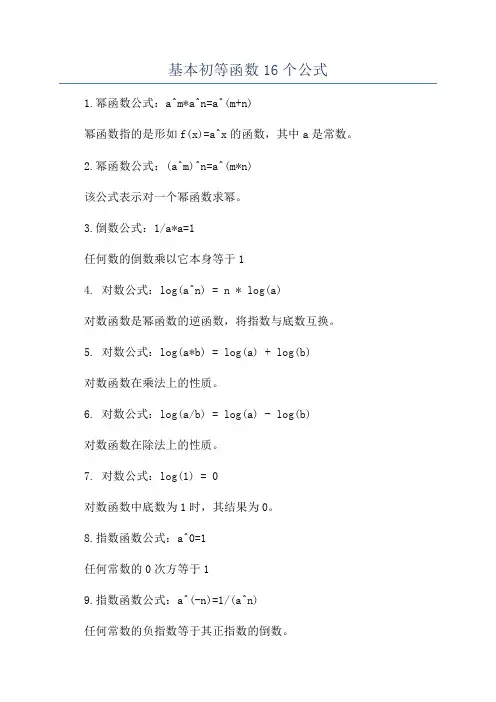 基本初等函数 16 个公式

1. 幂函数公式：a^m*a^n=a^(m+n)

幂函数指的是形如 f(x)=a^x 的函数，其中 a 是常数。

2. 幂函数公式：(a^m)^n=a^(m*n)

该公式表示对一个幂函数求幂。

3. 倒数公式：1/a*a=1

任何数的倒数乘以它本身等于 1

4. 对数公式：log(a^n) = n * log(a)

对数函数是幂函数的逆函数，将指数与底数互换。

5. 对数公式：log(a*b) = log(a) + log(b)

对数函数在乘法上的性质。

6. 对数公式：log(a/b) = log(a) - log(b)

对数函数在除法上的性质。

7. 对数公式：log(1) = 0

对数函数中底数为 1 时，其结果为 0。

8. 指数函数公式：a^0=1

任何常数的 0 次方等于 1

9. 指数函数公式：a^(-n)=1/(a^n)

任何常数的负指数等于其正指数的倒数。